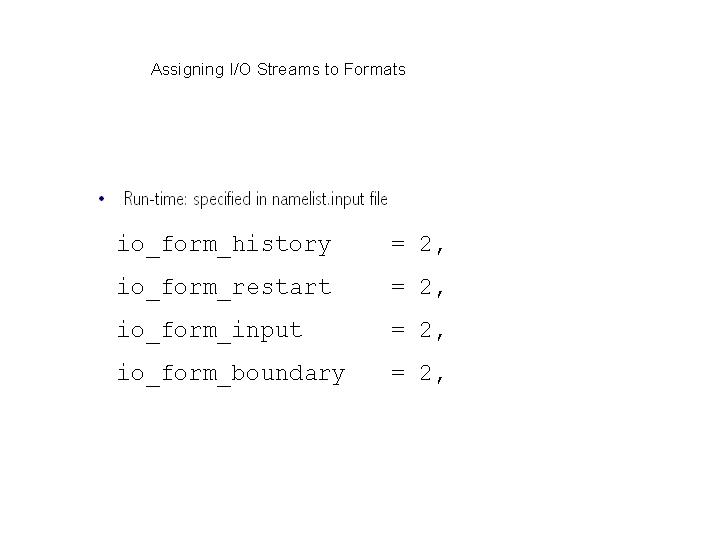 Assigning I/O Streams to Formats

• Run-time: specified in namelist.input file

io_form_history = 2,
io_form_restart = 2,
io_form_input = 2,
io_form_boundary = 2,